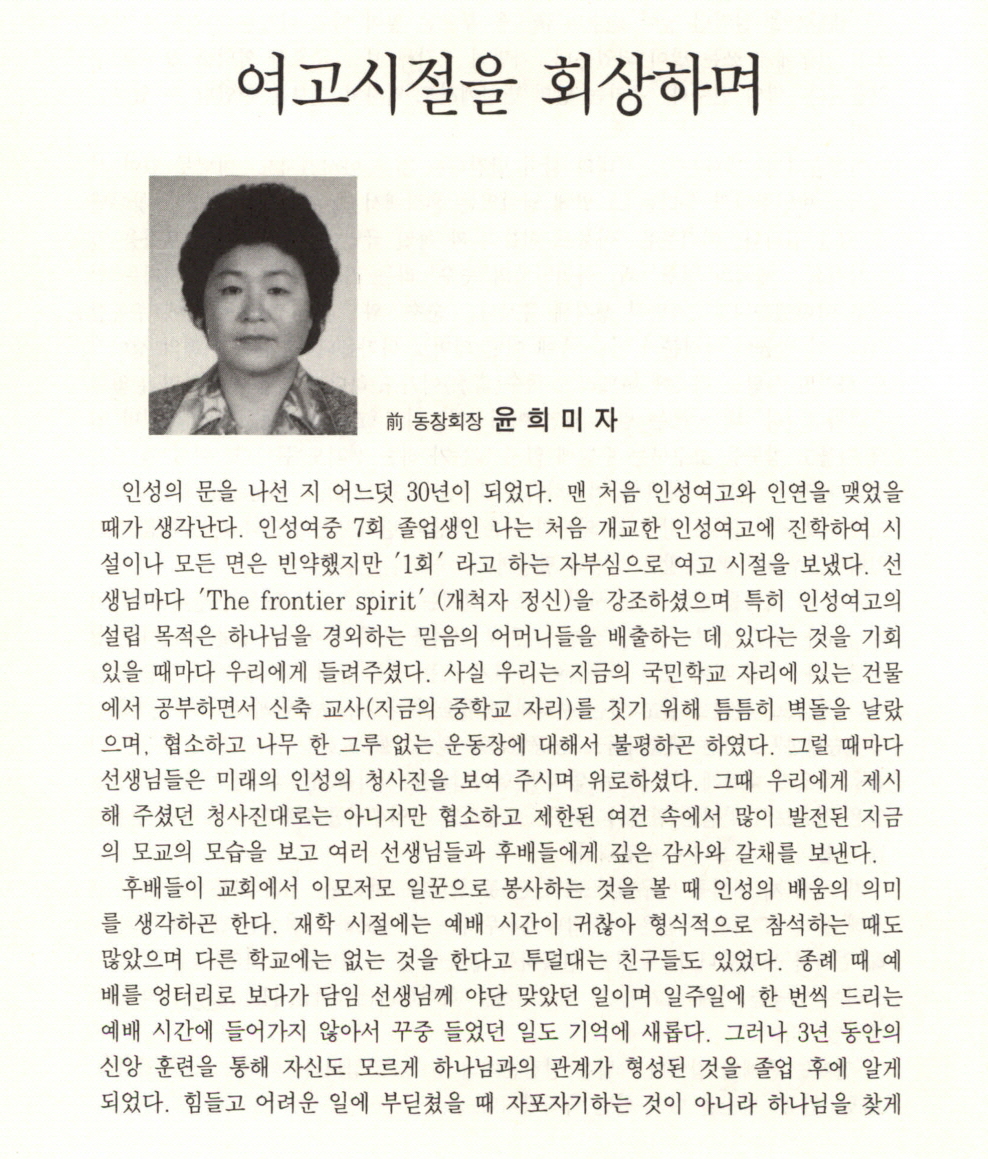 여고시절을 회상하며

前 동창회장 윤 희 미 자

인성의 문을 나선 지 어느덧 30년이 되었다. 맨 처음 인성여고와 인연을 맺었을 때가 생각난다. 인성여중 7회 졸업생인 나는 처음 개교한 인성여고에 진학하여 시설이나 모든 면은 빈약했지만 '1회' 라고 하는 자부심으로 여고 시절을 보냈다. 선생님마다 'The frontier spirit' (개척자 정신)을 강조하셨으며 특히 인성여고의 설립 목적은 하나님을 경외하는 믿음의 어머니들을 배출하는 데 있다는 것을 기회 있을 때마다 우리에게 들려주셨다. 사실 우리는 지금의 국민학교 자리에 있는 건물에서 공부하면서 신축 교사(지금의 중학교 자리)를 짓기 위해 틈틈히 벽돌을 날랐으며, 협소하고 나무 한 그루 없는 운동장에 대해서 불평하곤 하였다. 그럴 때마다 선생님들은 미래의 인성의 청사진을 보여 주시며 위로하셨다. 그때 우리에게 제시해 주셨던 청사진대로는 아니지만 협소하고 제한된 여건 속에서 많이 발전된 지금의 모교의 모습을 보고 여러 선생님들과 후배들에게 깊은 감사와 갈채를 보낸다.

후배들이 교회에서 이모저모 일꾼으로 봉사하는 것을 볼 때 인성의 배움의 의미를 생각하곤 한다. 재학 시절에는 예배 시간이 귀찮아 형식적으로 참석하는 때도 많았으며 다른 학교에는 없는 것을 한다고 투덜대는 친구들도 있었다. 종례 때 예배를 엉터리로 보다가 담임 선생님께 야단 맞았던 일이며 일주일에 한 번씩 드리는 예배 시간에 들어가지 않아서 꾸중 들었던 일도 기억에 새롭다. 그러나 3년 동안의 신앙 훈련을 통해 자신도 모르게 하나님과의 관계가 형성된 것을 졸업 후에 알게 되었다. 힘들고 어려운 일에 부딛쳤을 때 자포자기하는 것이 아니라 하나님을 찾게